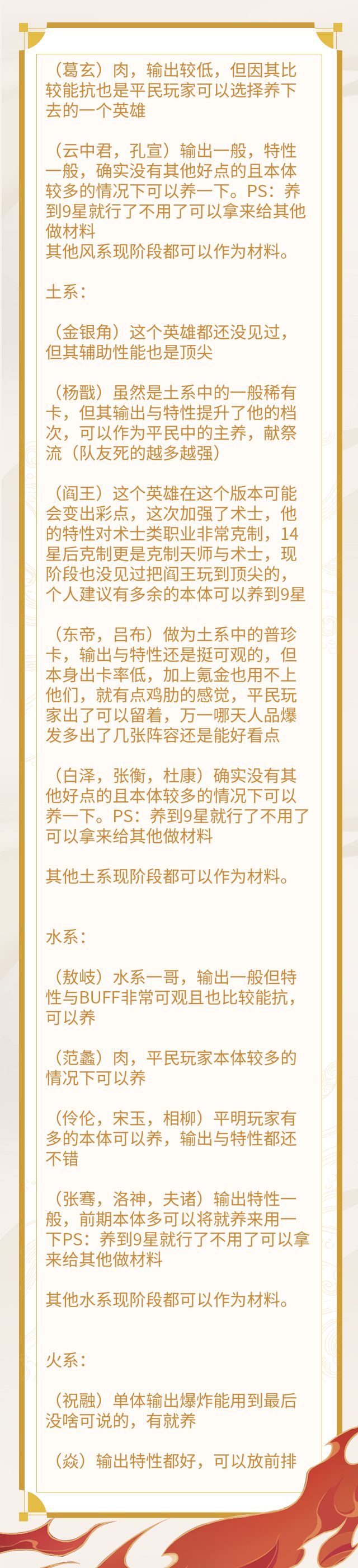 （葛玄）肉，输出较低，但因其比较能抗也是平民玩家可以选择养下去的一个英雄

（云中君，孔宣）输出一般，特性一般，确实没有其他好点的且本体较多的情况下可以养一下。PS：养到9星就行了不用了可以拿来给其他做材料
其他风系现阶段都可以作为材料。

土系：

（金银角）这个英雄都还没见过，但其辅助性能也是顶尖

（杨戬）虽然是土系中的一般稀有卡，但其输出与特性提升了他的档次，可以作为平民中的主养，献祭流（队友死的越多越强）

（阎王）这个英雄在这个版本可能会变出彩点，这次加强了术士，他的特性对术士类职业非常克制，14星后克制更是克制天师与术士，现阶段也没见过把阎王玩到顶尖的，个人建议有多余的本体可以养到9星

（东帝，吕布）做为土系中的普珍卡，输出与特性还是挺可观的，但本身出卡率低，加上氪金也用不上他们，就有点鸡肋的感觉，平民玩家出了可以留着，万一哪天人品爆发多出了几张阵容还是能好看点

（白泽，张衡，杜康）确实没有其他好点的且本体较多的情况下可以养一下。PS：养到9星就行了不用了可以拿来给其他做材料

其他土系现阶段都可以作为材料。

水系：

（敖岐）水系一哥，输出一般但特性与BUFF非常可观且也比较能抗，可以养

（范蠡）肉，平民玩家本体较多的情况下可以养

（伶伦，宋玉，相柳）平明玩家有多的本体可以养，输出与特性都还不错

（张骞，洛神，夫诸）输出特性一般，前期本体多可以将就养来用一下PS：养到9星就行了不用了可以拿来给其他做材料

其他水系现阶段都可以作为材料。

火系：

（祝融）单体输出爆炸能用到最后没啥可说的，有就养

（焱）输出特性都好，可以放前排